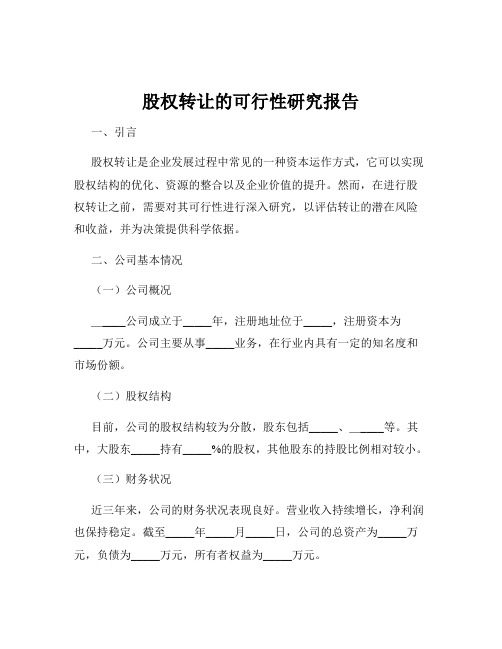 股权转让的可行性研究报告

一、引言

股权转让是企业发展过程中常见的一种资本运作方式，它可以实现股权结构的优化、资源的整合以及企业价值的提升。然而，在进行股权转让之前，需要对其可行性进行深入研究，以评估转让的潜在风险和收益，并为决策提供科学依据。

二、公司基本情况

（一）公司概况

______公司成立于_____年，注册地址位于_____，注册资本为_____万元。公司主要从事_____业务，在行业内具有一定的知名度和市场份额。

（二）股权结构

目前，公司的股权结构较为分散，股东包括_____、______等。其中，大股东_____持有_____%的股权，其他股东的持股比例相对较小。

（三）财务状况

近三年来，公司的财务状况表现良好。营业收入持续增长，净利润也保持稳定。截至_____年_____月_____日，公司的总资产为_____万元，负债为_____万元，所有者权益为_____万元。